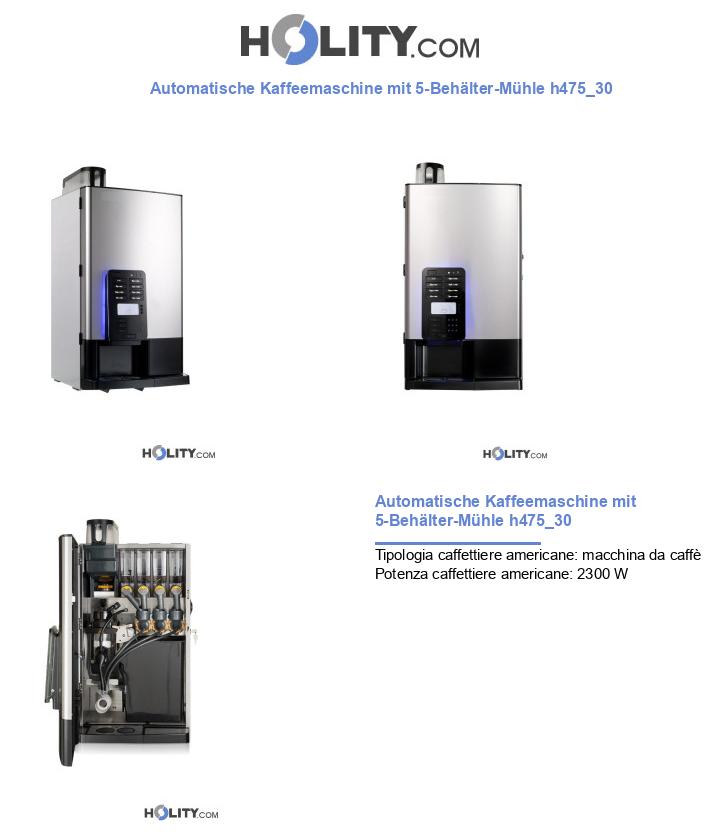 HOLITY.COM

Automatische Kaffeemaschine mit 5-Behälter-Mühle h475_30

HOLITY.COM

HOLITY.COM

Automatische Kaffeemaschine mit 5-Behälter-Mühle h475_30

Tipologia caffettiere americane: macchina da caffè
Potenza caffettiere americane: 2300 W

HOLITY.COM